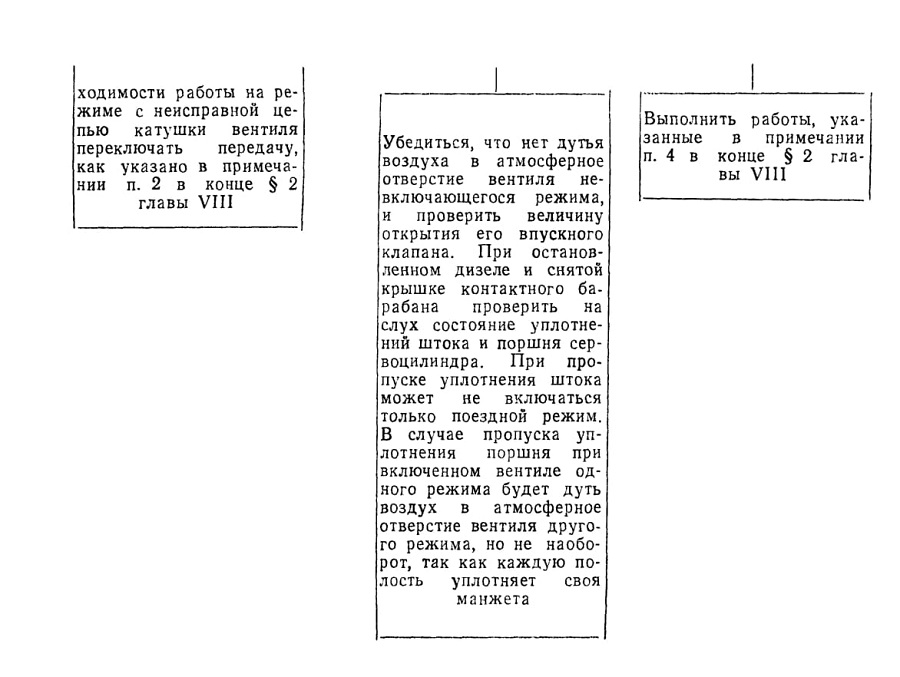 ходимости работы на режиме с неисправной цепью катушки вентиля переключать передачу, как указано в примечании п. 2 в конце § 2 главы VIII

Убедиться, что нет дутья воздуха в атмосферное отверстие вентиля невключающегося режима, и проверить величину открытия его впускного клапана. При остановленном дизеле и снятой крышке контактного барабана проверить на слух состояние уплотнений штока и поршня сервоцилиндра. При пропуске уплотнения штока может не включаться только поездной режим. В случае пропуска уплотнения поршня при включенном вентиле одного режима будет дуть воздух в атмосферное отверстие вентиля другого режима, но не наоборот, так как каждую полость уплотняет своя манжета

Выполнить работы, указанные в примечании п. 4 в конце § 2 главы VIII